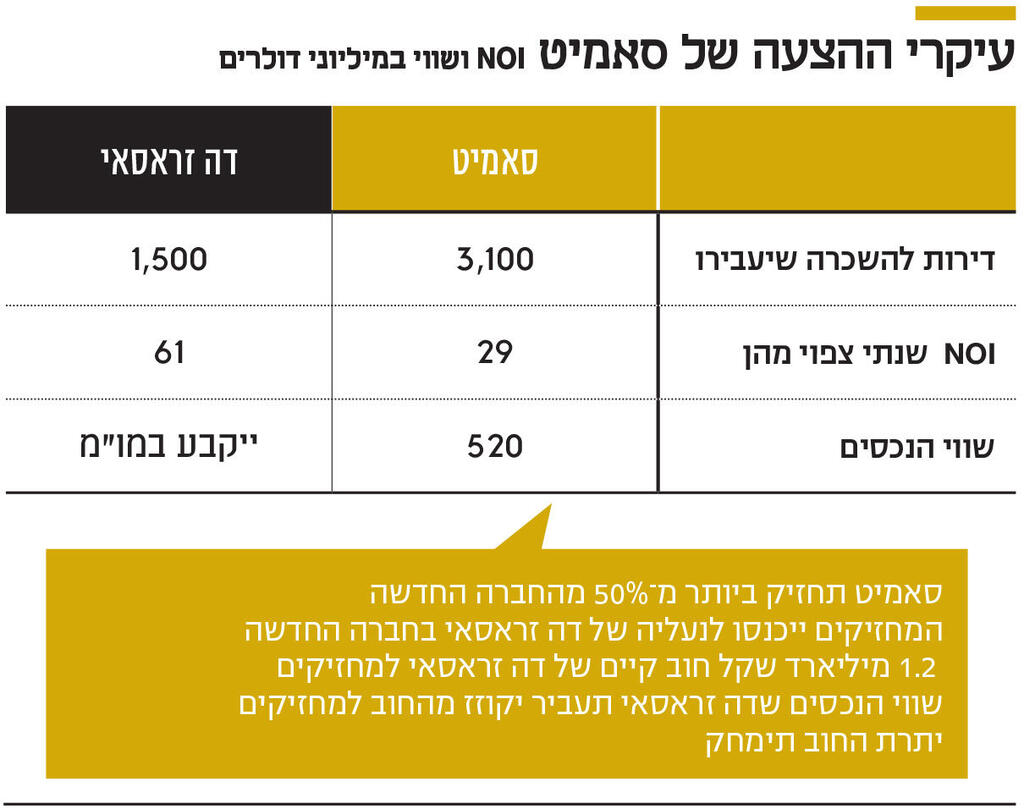 עיקרי ההצעה של סאמיט NOI ושווי במיליוני דולרים

| | סאמיט | דה זראסאי |
|---|---|---|
| דירות להשכרה שיעבירו | 3,100 | 1,500 |
| NOI שנתי צפוי מהן | 29 | 61 |
| שווי הנכסים | 520 | ייקבע במו"מ |

סאמיט תחזיק ביותר מ־50% מהחברה החדשה
המחזיקים ייכנסו לנעליה של דה זראסאי בחברה החדשה
1.2 מיליארד שקל חוב קיים של דה זראסאי למחזיקים
שווי הנכסים שדה זראסאי תעביר יקוזז מהחוב למחזיקים
יתרת החוב תימחק